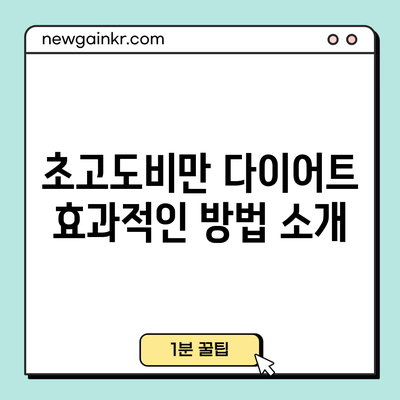 newgainkr.com

초고도비만 다이어트 효과적인 방법 소개

1분 꿀팁